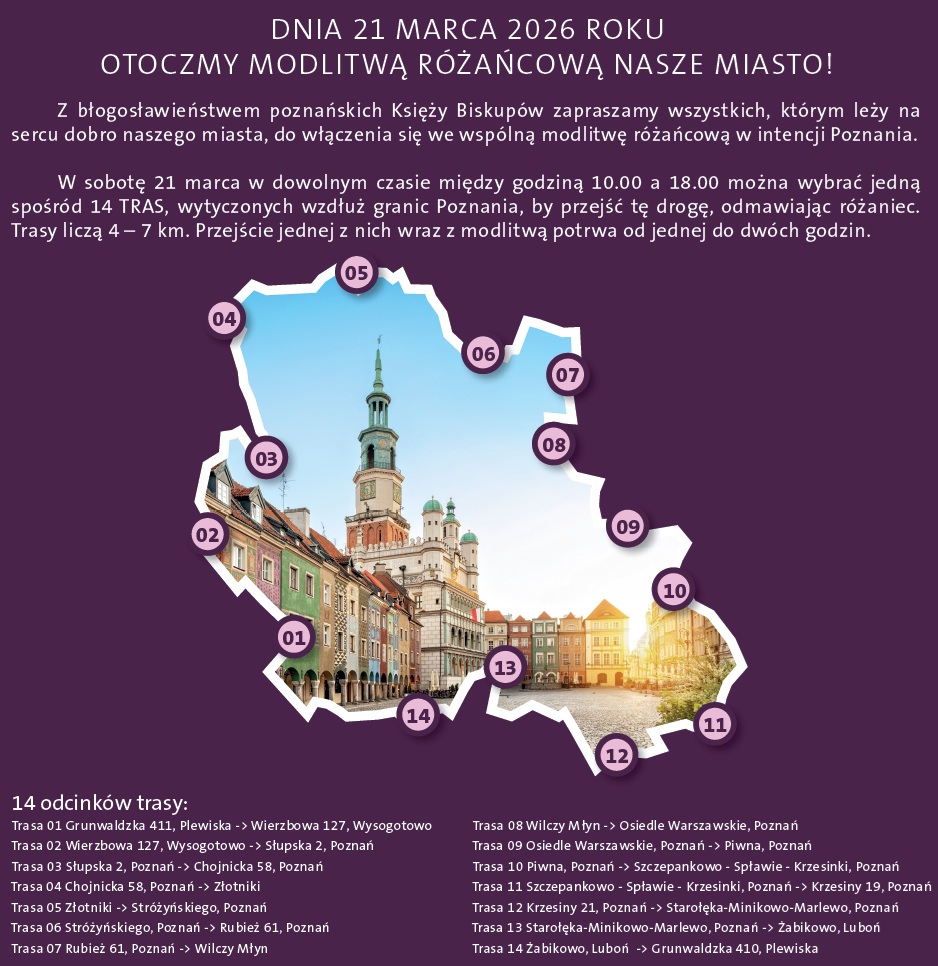 DNIA 21 MARCA 2026 ROKU
OTOCZMY MODLITWĄ RÓŻAŃCOWĄ NASZE MIASTO!

Z błogosławieństwem poznańskich Księży Biskupów zapraszamy wszystkich, którym leży na sercu dobro naszego miasta, do włączenia się we wspólną modlitwę różańcową w intencji Poznania.

W sobotę 21 marca w dowolnym czasie między godziną 10.00 a 18.00 można wybrać jedną spośród 14 TRAS, wytyczonych wzdłuż granic Poznania, by przejść tę drogę, odmawiając różaniec. Trasy liczą 4 – 7 km. Przejście jednej z nich wraz z modlitwą potrwa od jednej do dwóch godzin.

05
04
06
07
03
08
02
09
10
01
13
14
11
12

14 odcinków trasy:
Trasa 01 Grunwaldzka 411, Plewiska -> Wierzbowa 127, Wysogotowo
Trasa 02 Wierzbowa 127, Wysogotowo -> Słupska 2, Poznań
Trasa 03 Słupska 2, Poznań -> Chojnicka 58, Poznań
Trasa 04 Chojnicka 58, Poznań -> Złotniki
Trasa 05 Złotniki -> Stróżyńskiego, Poznań
Trasa 06 Stróżyńskiego, Poznań -> Rubież 61, Poznań
Trasa 07 Rubież 61, Poznań -> Wilczy Młyn

Trasa 08 Wilczy Młyn -> Osiedle Warszawskie, Poznań
Trasa 09 Osiedle Warszawskie, Poznań -> Piwna, Poznań
Trasa 10 Piwna, Poznań -> Szczepankowo - Spławie - Krzesinki, Poznań
Trasa 11 Szczepankowo - Spławie - Krzesinki, Poznań -> Krzesiny 19, Poznań
Trasa 12 Krzesiny 21, Poznań -> Starołęka-Minikowo-Marlewo, Poznań
Trasa 13 Starołęka-Minikowo-Marlewo, Poznań -> Żabikowo, Luboń
Trasa 14 Żabikowo, Luboń -> Grunwaldzka 410, Plewiska